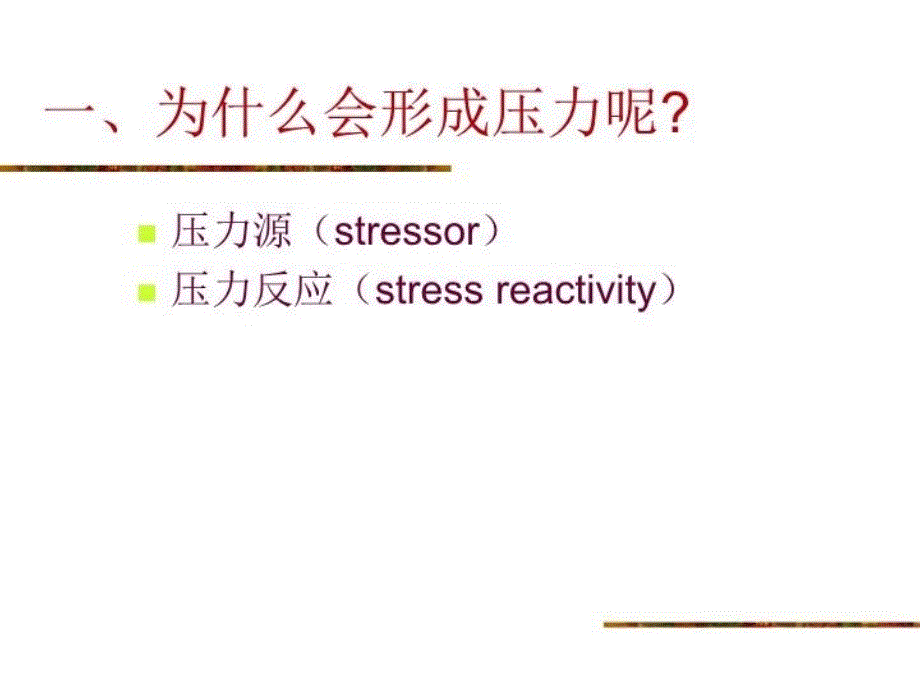 一、为什么会形成压力呢?

压力源（stressor）
压力反应（stress reactivity）